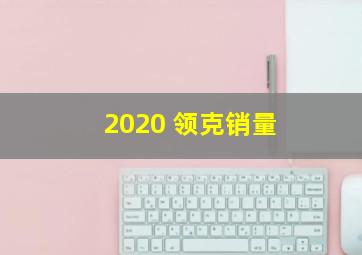 2020 领克销量